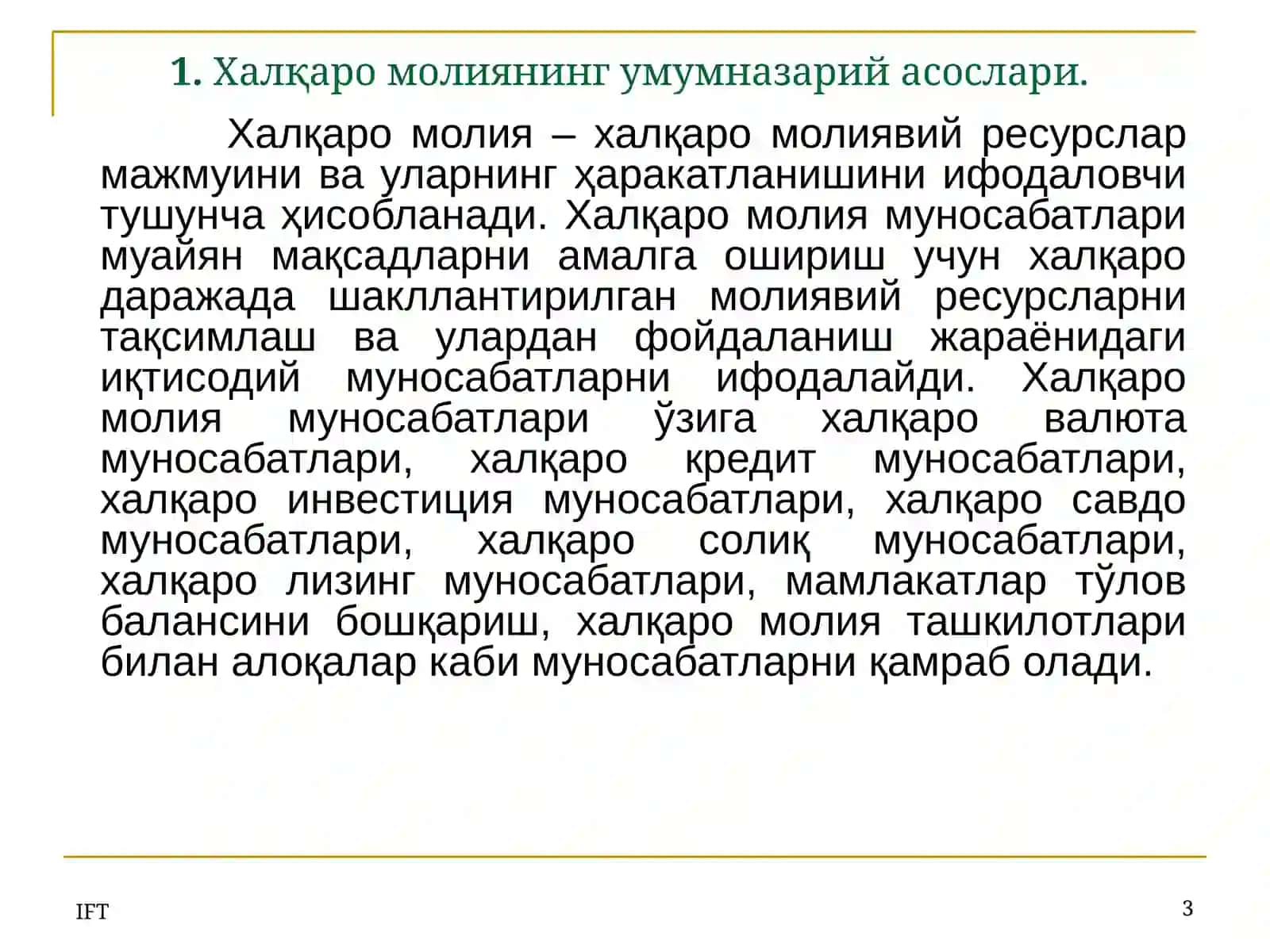 1. Халқаро молиянинг умумназарий асослари.

Халқаро молия – халқаро молиявий ресурслар мажмуини ва уларнинг ҳаракатланишини ифодаловчи тушунча ҳисобланади. Халқаро молия муносабатлари муайян мақсадларни амалга ошириш учун халқаро даражада шакллантирилган молиявий ресурсларни тақсимлаш ва улардан фойдаланиш жараёнидаги иқтисодий муносабатларни ифодалайди. Халқаро молия муносабатлари ўзига халқаро валюта муносабатлари, халқаро кредит муносабатлари, халқаро инвестиция муносабатлари, халқаро савдо муносабатлари, халқаро солиқ муносабатлари, халқаро лизинг муносабатлари, мамлакатлар тўлов балансини бошқариш, халқаро молия ташкилотлари билан алоқалар каби муносабатларни қамраб олади.

IFT

3